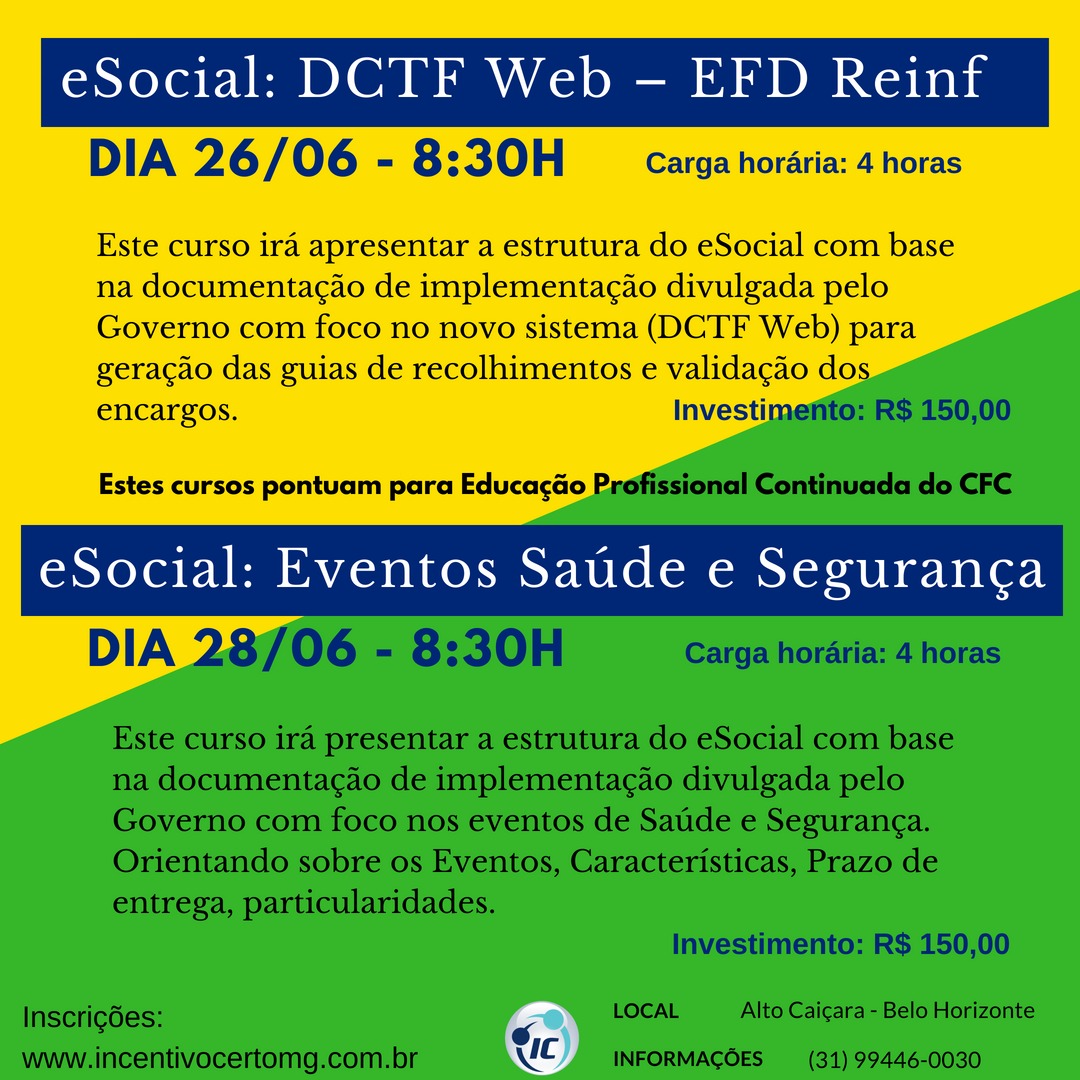 eSocial: DCTF Web – EFD Reinf

DIA 26/06 - 8:30H

Carga horária: 4 horas

Este curso irá apresentar a estrutura do eSocial com base na documentação de implementação divulgada pelo Governo com foco no novo sistema (DCTF Web) para geração das guias de recolhimentos e validação dos encargos.

Investimento: R$ 150,00

Estes cursos pontuam para Educação Profissional Continuada do CFC

eSocial: Eventos Saúde e Segurança

DIA 28/06 - 8:30H

Carga horária: 4 horas

Este curso irá presentar a estrutura do eSocial com base na documentação de implementação divulgada pelo Governo com foco nos eventos de Saúde e Segurança. Orientando sobre os Eventos, Características, Prazo de entrega, particularidades.

Investimento: R$ 150,00

Inscrições:
www.incentivocertomg.com.br

IC

LOCAL Alto Caiçara - Belo Horizonte
INFORMAÇÕES (31) 99446-0030